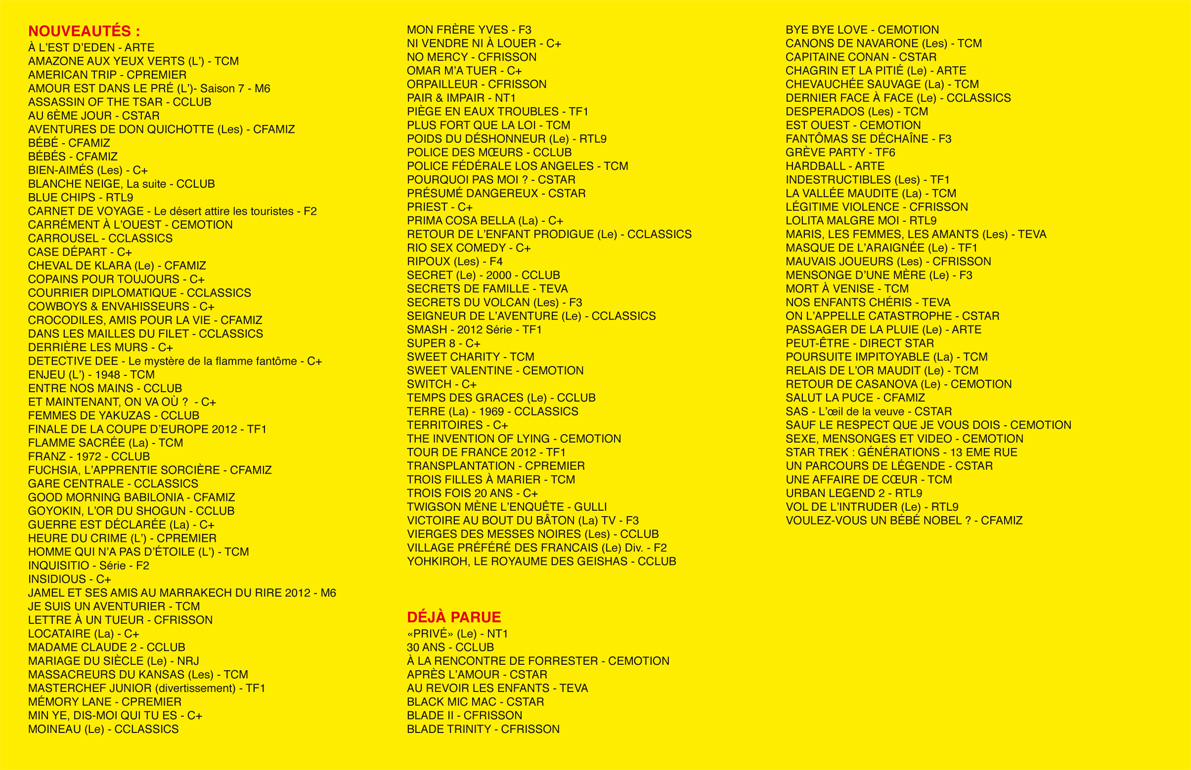 NOUVEAUTÉS :
À L'EST D'EDEN - ARTE
AMAZONE AUX YEUX VERTS (L') - TCM
AMERICAN TRIP - CPREMIER
AMOUR EST DANS LE PRÉ (L')- Saison 7 - M6
ASSASSIN OF THE TSAR - CCLUB
AU 6ÈME JOUR - CSTAR
AVENTURES DE DON QUICHOTTE (Les) - CFAMIZ
BÉBÉ - CFAMIZ
BÉBÉS - CFAMIZ
BIEN-AIMÉS (Les) - C+
BLANCHE NEIGE, La suite - CCLUB
BLUE CHIPS - RTL9
CARNET DE VOYAGE - Le désert attire les touristes - F2
CARRÉMENT À L'OUEST - CEMOTION
CARROUSEL - CCLASSICS
CASE DÉPART - C+
CHEVAL DE KLARA (Le) - CFAMIZ
COPAINS POUR TOUJOURS - C+
COURRIER DIPLOMATIQUE - CCLASSICS
COWBOYS & ENVAHISSEURS - C+
CROCODILES, AMIS POUR LA VIE - CFAMIZ
DANS LES MAILLES DU FILET - CCLASSICS
DERRIÈRE LES MURS - C+
DETECTIVE DEE - Le mystère de la flamme fantôme - C+
ENJEU (L') - 1948 - TCM
ENTRE NOS MAINS - CCLUB
ET MAINTENANT, ON VA OÙ ? - C+
FEMMES DE YAKUZAS - CCLUB
FINALE DE LA COUPE D'EUROPE 2012 - TF1
FLAMME SACRÉE (La) - TCM
FRANZ - 1972 - CCLUB
FUCHSIA, L'APPRENTIE SORCIÈRE - CFAMIZ
GARE CENTRALE - CCLASSICS
GOOD MORNING BABILONIA - CFAMIZ
GOYOKIN, L'OR DU SHOGUN - CCLUB
GUERRE EST DÉCLARÉE (La) - C+
HEURE DU CRIME (L') - CPREMIER
HOMME QUI N'A PAS D'ÉTOILE (L') - TCM
INQUISITIO - Série - F2
INSIDIOUS - C+
JAMEL ET SES AMIS AU MARRAKECH DU RIRE 2012 - M6
JE SUIS UN AVENTURIER - TCM
LETTRE À UN TUEUR - CFRISSON
LOCATAIRE (La) - C+
MADAME CLAUDE 2 - CCLUB
MARIAGE DU SIÈCLE (Le) - NRJ
MASSACREURS DU KANSAS (Les) - TCM
MASTERCHEF JUNIOR (divertissement) - TF1
MÉMORY LANE - CPREMIER
MIN YE, DIS-MOI QUI TU ES - C+
MOINEAU (Le) - CCLASSICS

MON FRÈRE YVES - F3
NI VENDRE NI À LOUER - C+
NO MERCY - CFRISSON
OMAR M'A TUER - C+
ORPAILLEUR - CFRISSON
PAIR & IMPAIR - NT1
PIÈGE EN EAUX TROUBLES - TF1
PLUS FORT QUE LA LOI - TCM
POIDS DU DÉSHONNEUR (Le) - RTL9
POLICE DES MŒURS - CCLUB
POLICE FÉDÉRALE LOS ANGELES - TCM
POURQUOI PAS MOI ? - CSTAR
PRÉSUMÉ DANGEREUX - CSTAR
PRIEST - C+
PRIMA COSA BELLA (La) - C+
RETOUR DE L'ENFANT PRODIGUE (Le) - CCLASSICS
RIO SEX COMEDY - C+
RIPOUX (Les) - F4
SECRET (Le) - 2000 - CCLUB
SECRETS DE FAMILLE - TEVA
SECRETS DU VOLCAN (Les) - F3
SEIGNEUR DE L'AVENTURE (Le) - CCLASSICS
SMASH - 2012 Série - TF1
SUPER 8 - C+
SWEET CHARITY - TCM
SWEET VALENTINE - CEMOTION
SWITCH - C+
TEMPS DES GRACES (Le) - CCLUB
TERRE (La) - 1969 - CCLASSICS
TERRITOIRES - C+
THE INVENTION OF LYING - CEMOTION
TOUR DE FRANCE 2012 - TF1
TRANSPLANTATION - CPREMIER
TROIS FILLES À MARIER - TCM
TROIS FOIS 20 ANS - C+
TWIGSON MÈNE L'ENQUÊTE - GULLI
VICTOIRE AU BOUT DU BÂTON (La) TV - F3
VIERGES DES MESSES NOIRES (Les) - CCLUB
VILLAGE PRÉFÉRÉ DES FRANCAIS (Le) Div. - F2
YOHKIROH, LE ROYAUME DES GEISHAS - CCLUB

DÉJÀ PARUE
«PRIVÉ» (Le) - NT1
30 ANS - CCLUB
À LA RENCONTRE DE FORRESTER - CEMOTION
APRÈS L'AMOUR - CSTAR
AU REVOIR LES ENFANTS - TEVA
BLACK MIC MAC - CSTAR
BLADE II - CFRISSON
BLADE TRINITY - CFRISSON

BYE BYE LOVE - CEMOTION
CANONS DE NAVARONE (Les) - TCM
CAPITAINE CONAN - CSTAR
CHAGRIN ET LA PITIÉ (Le) - ARTE
CHEVAUCHÉE SAUVAGE (La) - TCM
DERNIER FACE À FACE (Le) - CCLASSICS
DESPERADOS (Les) - TCM
EST OUEST - CEMOTION
FANTÔMAS SE DÉCHAÎNE - F3
GRÈVE PARTY - TF6
HARDBALL - ARTE
INDESTRUCTIBLES (Les) - TF1
LA VALLÉE MAUDITE (La) - TCM
LÉGITIME VIOLENCE - CFRISSON
LOLITA MALGRE MOI - RTL9
MARIS, LES FEMMES, LES AMANTS (Les) - TEVA
MASQUE DE L'ARAIGNÉE (Le) - TF1
MAUVAIS JOUEURS (Les) - CFRISSON
MENSONGE D'UNE MÈRE (Le) - F3
MORT À VENISE - TCM
NOS ENFANTS CHÉRIS - TEVA
ON L'APPELLE CATASTROPHE - CSTAR
PASSAGER DE LA PLUIE (Le) - ARTE
PEUT-ÊTRE - DIRECT STAR
POURSUITE IMPITOYABLE (La) - TCM
RELAIS DE L'OR MAUDIT (Le) - TCM
RETOUR DE CASANOVA (Le) - CEMOTION
SALUT LA PUCE - CFAMIZ
SAS - L'œil de la veuve - CSTAR
SAUF LE RESPECT QUE JE VOUS DOIS - CEMOTION
SEXE, MENSONGES ET VIDEO - CEMOTION
STAR TREK : GÉNÉRATIONS - 13 EME RUE
UN PARCOURS DE LÉGENDE - CSTAR
UNE AFFAIRE DE CŒUR - TCM
URBAN LEGEND 2 - RTL9
VOL DE L'INTRUDER (Le) - RTL9
VOULEZ-VOUS UN BÉBÉ NOBEL ? - CFAMIZ